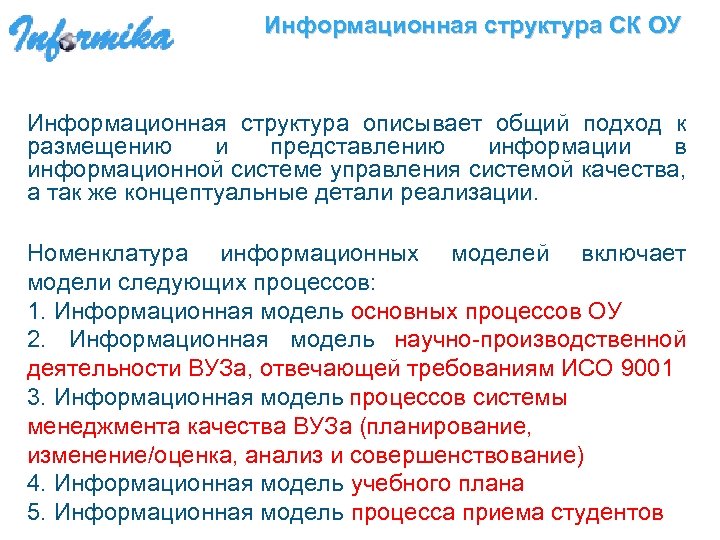 Informika

Информационная структура СК ОУ

Информационная структура описывает общий подход к размещению и представлению информации в информационной системе управления системой качества, а так же концептуальные детали реализации.

Номенклатура информационных моделей включает модели следующих процессов:
1. Информационная модель основных процессов ОУ
2. Информационная модель научно-производственной деятельности ВУЗа, отвечающей требованиям ИСО 9001
3. Информационная модель процессов системы менеджмента качества ВУЗа (планирование, изменение/оценка, анализ и совершенствование)
4. Информационная модель учебного плана
5. Информационная модель процесса приема студентов